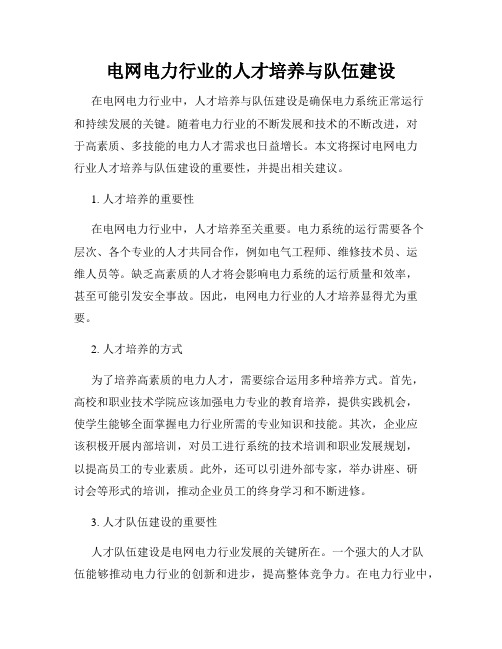 电网电力行业的人才培养与队伍建设

在电网电力行业中，人才培养与队伍建设是确保电力系统正常运行和持续发展的关键。随着电力行业的不断发展和技术的不断改进，对于高素质、多技能的电力人才需求也日益增长。本文将探讨电网电力行业人才培养与队伍建设的重要性，并提出相关建议。

1. 人才培养的重要性

在电网电力行业中，人才培养至关重要。电力系统的运行需要各个层次、各个专业的人才共同合作，例如电气工程师、维修技术员、运维人员等。缺乏高素质的人才将会影响电力系统的运行质量和效率，甚至可能引发安全事故。因此，电网电力行业的人才培养显得尤为重要。

2. 人才培养的方式

为了培养高素质的电力人才，需要综合运用多种培养方式。首先，高校和职业技术学院应该加强电力专业的教育培养，提供实践机会，使学生能够全面掌握电力行业所需的专业知识和技能。其次，企业应该积极开展内部培训，对员工进行系统的技术培训和职业发展规划，以提高员工的专业素质。此外，还可以引进外部专家，举办讲座、研讨会等形式的培训，推动企业员工的终身学习和不断进修。

3. 人才队伍建设的重要性

人才队伍建设是电网电力行业发展的关键所在。一个强大的人才队伍能够推动电力行业的创新和进步，提高整体竞争力。在电力行业中，